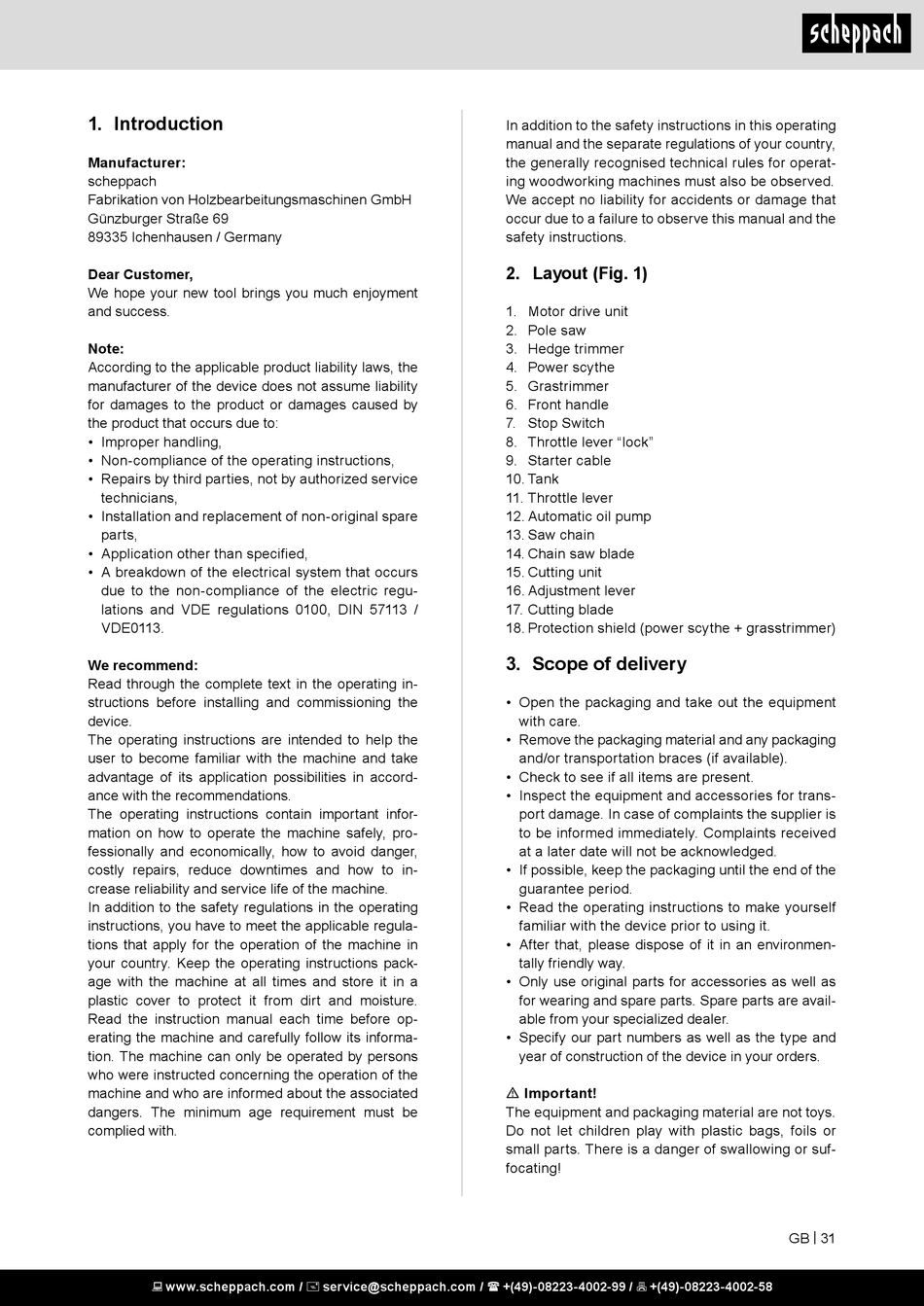 scheppach

1. Introduction

Manufacturer:
scheppach
Fabrikation von Holzbearbeitungsmaschinen GmbH
Günzburger Straße 69
89335 Ichenhausen / Germany

Dear Customer,
We hope your new tool brings you much enjoyment and success.

Note:
According to the applicable product liability laws, the manufacturer of the device does not assume liability for damages to the product or damages caused by the product that occurs due to:
• Improper handling,
• Non-compliance of the operating instructions,
• Repairs by third parties, not by authorized service technicians,
• Installation and replacement of non-original spare parts,
• Application other than specified,
• A breakdown of the electrical system that occurs due to the non-compliance of the electric regulations and VDE regulations 0100, DIN 57113 / VDE0113.

We recommend:
Read through the complete text in the operating instructions before installing and commissioning the device.
The operating instructions are intended to help the user to become familiar with the machine and take advantage of its application possibilities in accordance with the recommendations.
The operating instructions contain important information on how to operate the machine safely, professionally and economically, how to avoid danger, costly repairs, reduce downtimes and how to increase reliability and service life of the machine.
In addition to the safety regulations in the operating instructions, you have to meet the applicable regulations that apply for the operation of the machine in your country. Keep the operating instructions package with the machine at all times and store it in a plastic cover to protect it from dirt and moisture. Read the instruction manual each time before operating the machine and carefully follow its information. The machine can only be operated by persons who were instructed concerning the operation of the machine and who are informed about the associated dangers. The minimum age requirement must be complied with.

In addition to the safety instructions in this operating manual and the separate regulations of your country, the generally recognised technical rules for operating woodworking machines must also be observed.
We accept no liability for accidents or damage that occur due to a failure to observe this manual and the safety instructions.

2. Layout (Fig. 1)

1. Motor drive unit
2. Pole saw
3. Hedge trimmer
4. Power scythe
5. Grastrimmer
6. Front handle
7. Stop Switch
8. Throttle lever “lock”
9. Starter cable
10. Tank
11. Throttle lever
12. Automatic oil pump
13. Saw chain
14. Chain saw blade
15. Cutting unit
16. Adjustment lever
17. Cutting blade
18. Protection shield (power scythe + grasstrimmer)

3. Scope of delivery

• Open the packaging and take out the equipment with care.
• Remove the packaging material and any packaging and/or transportation braces (if available).
• Check to see if all items are present.
• Inspect the equipment and accessories for transport damage. In case of complaints the supplier is to be informed immediately. Complaints received at a later date will not be acknowledged.
• If possible, keep the packaging until the end of the guarantee period.
• Read the operating instructions to make yourself familiar with the device prior to using it.
• After that, please dispose of it in an environmentally friendly way.
• Only use original parts for accessories as well as for wearing and spare parts. Spare parts are available from your specialized dealer.
• Specify our part numbers as well as the type and year of construction of the device in your orders.

⚠ Important!
The equipment and packaging material are not toys. Do not let children play with plastic bags, foils or small parts. There is a danger of swallowing or suffocating!

GB | 31

www.scheppach.com / service@scheppach.com / +(49)-08223-4002-99 / +(49)-08223-4002-58